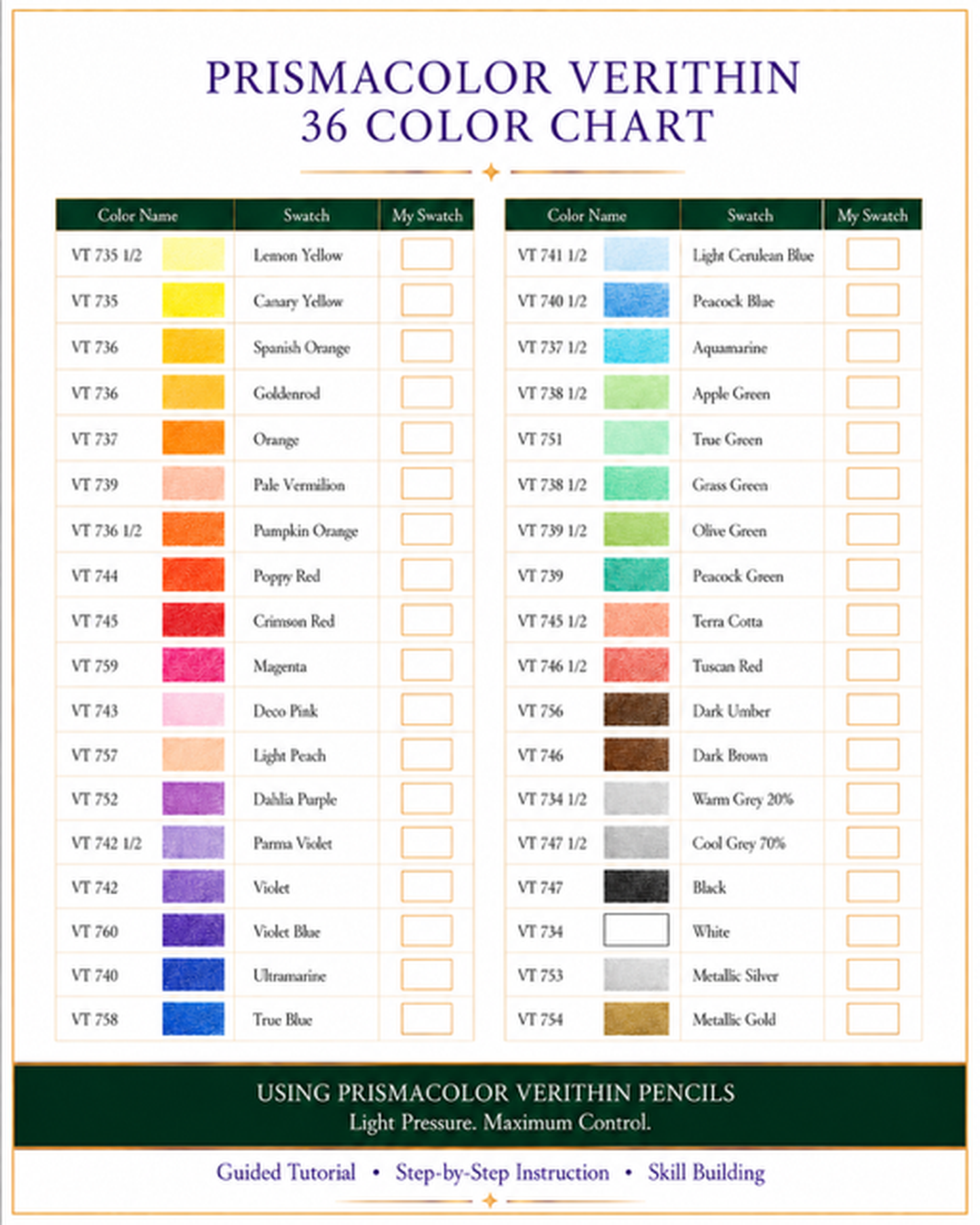 PRISMACOLOR VERITHIN
36 COLOR CHART

| Color Name | Swatch | My Swatch |
|---|---|---|
| VT 735 1/2 | Lemon Yellow | |
| VT 735 | Canary Yellow | |
| VT 736 | Spanish Orange | |
| VT 736 | Goldenrod | |
| VT 737 | Orange | |
| VT 739 | Pale Vermilion | |
| VT 736 1/2 | Pumpkin Orange | |
| VT 744 | Poppy Red | |
| VT 745 | Crimson Red | |
| VT 759 | Magenta | |
| VT 743 | Deco Pink | |
| VT 757 | Light Peach | |
| VT 752 | Dahlia Purple | |
| VT 742 1/2 | Parma Violet | |
| VT 742 | Violet | |
| VT 760 | Violet Blue | |
| VT 740 | Ultramarine | |
| VT 758 | True Blue | |

| Color Name | Swatch | My Swatch |
|---|---|---|
| VT 741 1/2 | Light Cerulean Blue | |
| VT 740 1/2 | Peacock Blue | |
| VT 737 1/2 | Aquamarine | |
| VT 738 1/2 | Apple Green | |
| VT 751 | True Green | |
| VT 738 1/2 | Grass Green | |
| VT 739 1/2 | Olive Green | |
| VT 739 | Peacock Green | |
| VT 745 1/2 | Terra Cotta | |
| VT 746 1/2 | Tuscan Red | |
| VT 756 | Dark Umber | |
| VT 746 | Dark Brown | |
| VT 734 1/2 | Warm Grey 20% | |
| VT 747 1/2 | Cool Grey 70% | |
| VT 747 | Black | |
| VT 734 | White | |
| VT 753 | Metallic Silver | |
| VT 754 | Metallic Gold | |

USING PRISMACOLOR VERITHIN PENCILS
Light Pressure. Maximum Control.

Guided Tutorial • Step-by-Step Instruction • Skill Building